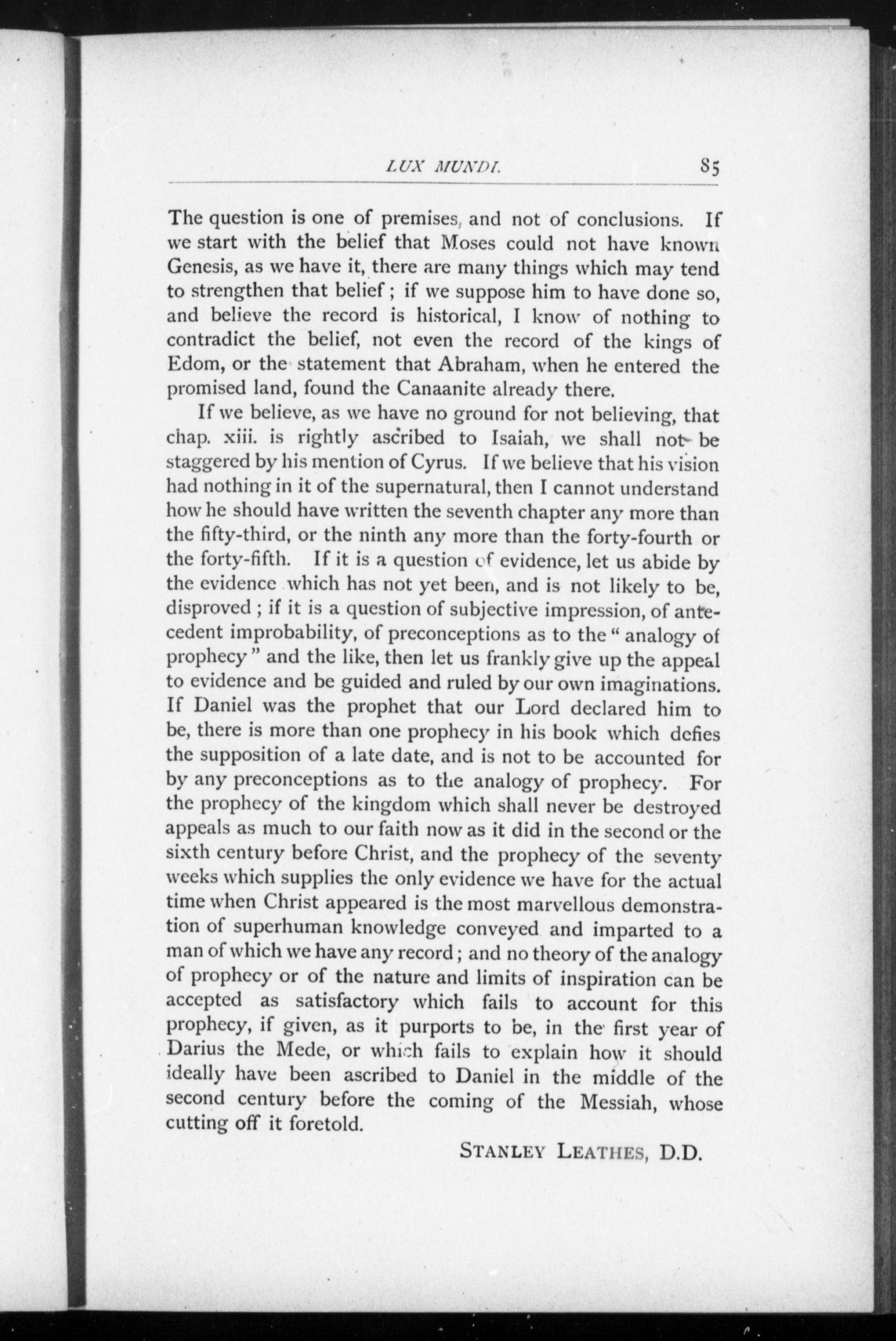 LUX MUNDI. 85

The question is one of premises, and not of conclusions. If we start with the belief that Moses could not have known Genesis, as we have it, there are many things which may tend to strengthen that belief; if we suppose him to have done so, and believe the record is historical, I know of nothing to contradict the belief, not even the record of the kings of Edom, or the statement that Abraham, when he entered the promised land, found the Canaanite already there.

If we believe, as we have no ground for not believing, that chap. xiii. is rightly ascribed to Isaiah, we shall not be staggered by his mention of Cyrus. If we believe that his vision had nothing in it of the supernatural, then I cannot understand how he should have written the seventh chapter any more than the fifty-third, or the ninth any more than the forty-fourth or the forty-fifth. If it is a question of evidence, let us abide by the evidence which has not yet been, and is not likely to be, disproved; if it is a question of subjective impression, of antecedent improbability, of preconceptions as to the "analogy of prophecy" and the like, then let us frankly give up the appeal to evidence and be guided and ruled by our own imaginations. If Daniel was the prophet that our Lord declared him to be, there is more than one prophecy in his book which defies the supposition of a late date, and is not to be accounted for by any preconceptions as to the analogy of prophecy. For the prophecy of the kingdom which shall never be destroyed appeals as much to our faith now as it did in the second or the sixth century before Christ, and the prophecy of the seventy weeks which supplies the only evidence we have for the actual time when Christ appeared is the most marvellous demonstration of superhuman knowledge conveyed and imparted to a man of which we have any record; and no theory of the analogy of prophecy or of the nature and limits of inspiration can be accepted as satisfactory which fails to account for this prophecy, if given, as it purports to be, in the first year of Darius the Mede, or which fails to explain how it should ideally have been ascribed to Daniel in the middle of the second century before the coming of the Messiah, whose cutting off it foretold.

STANLEY LEATHES, D.D.